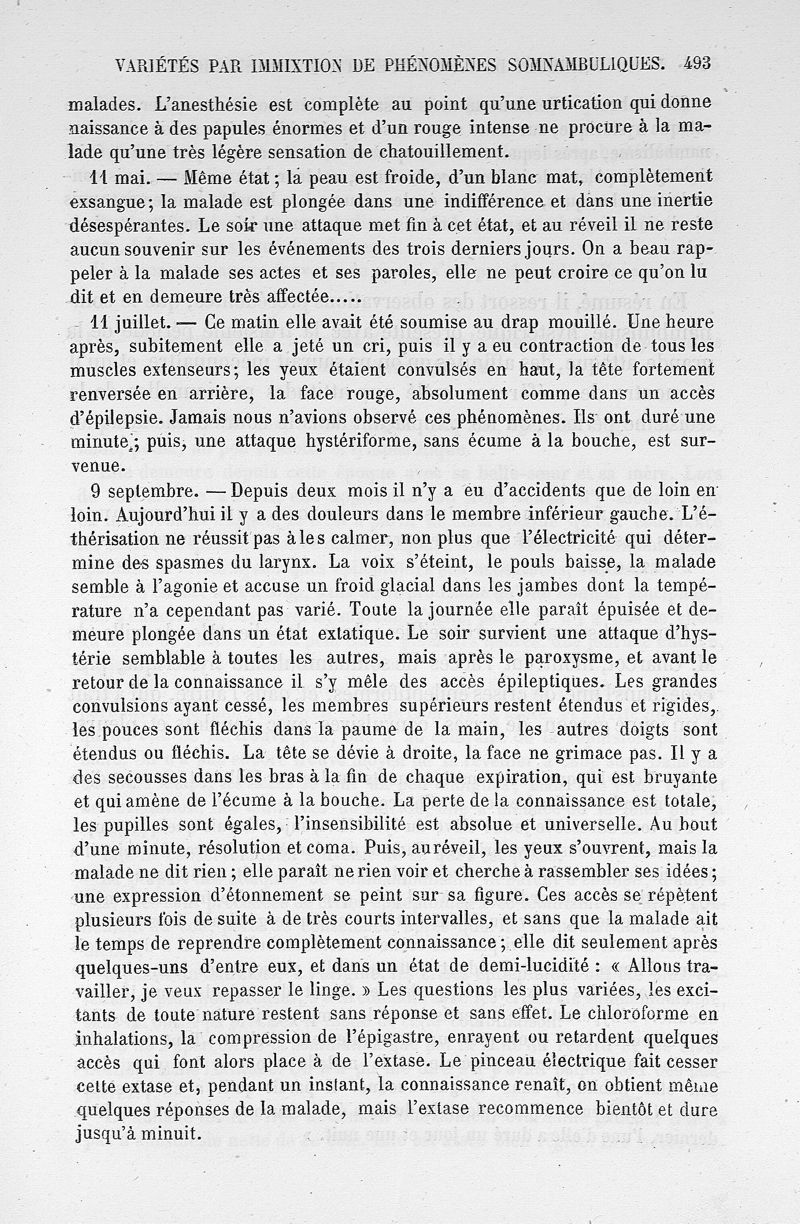 VARIÉTÉS PAR IMMIXTION DE PHÉNOMÈNES SOMNAMBULIQUES. 493

malades. L'anesthésie est complète au point qu'une urtication qui donne naissance à des papules énormes et d'un rouge intense ne procure à la malade qu'une très légère sensation de chatouillement.

11 mai. — Même état; la peau est froide, d'un blanc mat, complètement exsangue; la malade est plongée dans une indifférence et dans une inertie désespérantes. Le soir une attaque met fin à cet état, et au réveil il ne reste aucun souvenir sur les événements des trois derniers jours. On a beau rappeler à la malade ses actes et ses paroles, elle ne peut croire ce qu'on lu dit et en demeure très affectée.....

11 juillet. — Ce matin elle avait été soumise au drap mouillé. Une heure après, subitement elle a jeté un cri, puis il y a eu contraction de tous les muscles extenseurs; les yeux étaient convulsés en haut, la tête fortement renversée en arrière, la face rouge, absolument comme dans un accès d'épilepsie. Jamais nous n'avions observé ces phénomènes. Ils ont duré une minute; puis, une attaque hystériforme, sans écume à la bouche, est survenue.

9 septembre. — Depuis deux mois il n'y a eu d'accidents que de loin en loin. Aujourd'hui il y a des douleurs dans le membre inférieur gauche. L'éthérisation ne réussit pas à les calmer, non plus que l'électricité qui détermine des spasmes du larynx. La voix s'éteint, le pouls baisse, la malade semble à l'agonie et accuse un froid glacial dans les jambes dont la température n'a cependant pas varié. Toute la journée elle paraît épuisée et demeure plongée dans un état extatique. Le soir survient une attaque d'hystérie semblable à toutes les autres, mais après le paroxysme, et avant le retour de la connaissance il s'y mêle des accès épileptiques. Les grandes convulsions ayant cessé, les membres supérieurs restent étendus et rigides, les pouces sont fléchis dans la paume de la main, les autres doigts sont étendus ou fléchis. La tête se dévie à droite, la face ne grimace pas. Il y a des secousses dans les bras à la fin de chaque expiration, qui est bruyante et qui amène de l'écume à la bouche. La perte de la connaissance est totale, les pupilles sont égales, l'insensibilité est absolue et universelle. Au bout d'une minute, résolution et coma. Puis, au réveil, les yeux s'ouvrent, mais la malade ne dit rien; elle paraît ne rien voir et cherche à rassembler ses idées; une expression d'étonnement se peint sur sa figure. Ces accès se répètent plusieurs fois de suite à de très courts intervalles, et sans que la malade ait le temps de reprendre complètement connaissance; elle dit seulement après quelques-uns d'entre eux, et dans un état de demi-lucidité : « Allons travailler, je veux repasser le linge. » Les questions les plus variées, les excitants de toute nature restent sans réponse et sans effet. Le chloroforme en inhalations, la compression de l'épigastre, enrayent ou retardent quelques accès qui font alors place à de l'extase. Le pinceau électrique fait cesser cette extase et, pendant un instant, la connaissance renaît, on obtient même quelques réponses de la malade, mais l'extase recommence bientôt et dure jusqu'à minuit.